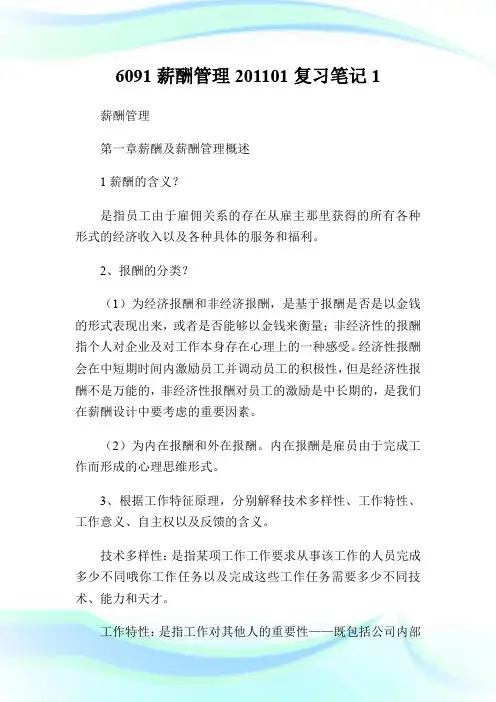 6091 薪酬管理 201101 复习笔记 1

薪酬管理

第一章薪酬及薪酬管理概述

1 薪酬的含义？

是指员工由于雇佣关系的存在从雇主那里获得的所有各种形式的经济收入以及各种具体的服务和福利。

2、报酬的分类？

（1）为经济报酬和非经济报酬，是基于报酬是否是以金钱的形式表现出来，或者是否能够以金钱来衡量；非经济性的报酬指个人对企业及对工作本身存在心理上的一种感受。经济性报酬会在中短期时间内激励员工并调动员工的积极性，但是经济性报酬不是万能的，非经济性报酬对员工的激励是中长期的，是我们在薪酬设计中要考虑的重要因素。

（2）为内在报酬和外在报酬。内在报酬是雇员由于完成工作而形成的心理思维形式。

3、根据工作特征原理，分别解释技术多样性、工作特性、工作意义、自主权以及反馈的含义。

技术多样性：是指某项工作工作要求从事该工作的人员完成多少不同哦你工作任务以及完成这些工作任务需要多少不同技术、能力和天才。

工作特性：是指工作对其他人的重要性——既包括公司内部